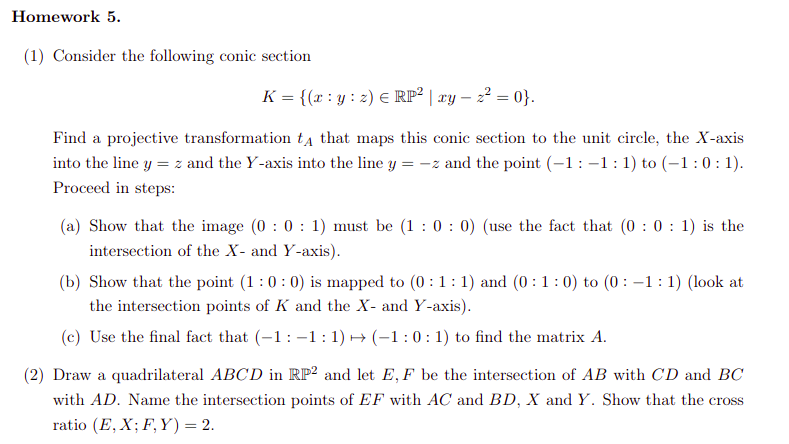 Homework 5.

(1) Consider the following conic section

$$K = \{(x : y : z) \in \mathbb{RP}^2 \mid xy - z^2 = 0\}.$$

Find a projective transformation $t_A$ that maps this conic section to the unit circle, the $X$-axis into the line $y = z$ and the $Y$-axis into the line $y = -z$ and the point $(-1 : -1 : 1)$ to $(-1 : 0 : 1)$. Proceed in steps:

(a) Show that the image $(0 : 0 : 1)$ must be $(1 : 0 : 0)$ (use the fact that $(0 : 0 : 1)$ is the intersection of the $X$- and $Y$-axis).

(b) Show that the point $(1 : 0 : 0)$ is mapped to $(0 : 1 : 1)$ and $(0 : 1 : 0)$ to $(0 : -1 : 1)$ (look at the intersection points of $K$ and the $X$- and $Y$-axis).

(c) Use the final fact that $(-1 : -1 : 1) \mapsto (-1 : 0 : 1)$ to find the matrix $A$.

(2) Draw a quadrilateral $ABCD$ in $\mathbb{RP}^2$ and let $E, F$ be the intersection of $AB$ with $CD$ and $BC$ with $AD$. Name the intersection points of $EF$ with $AC$ and $BD$, $X$ and $Y$. Show that the cross ratio $(E, X; F, Y) = 2$.